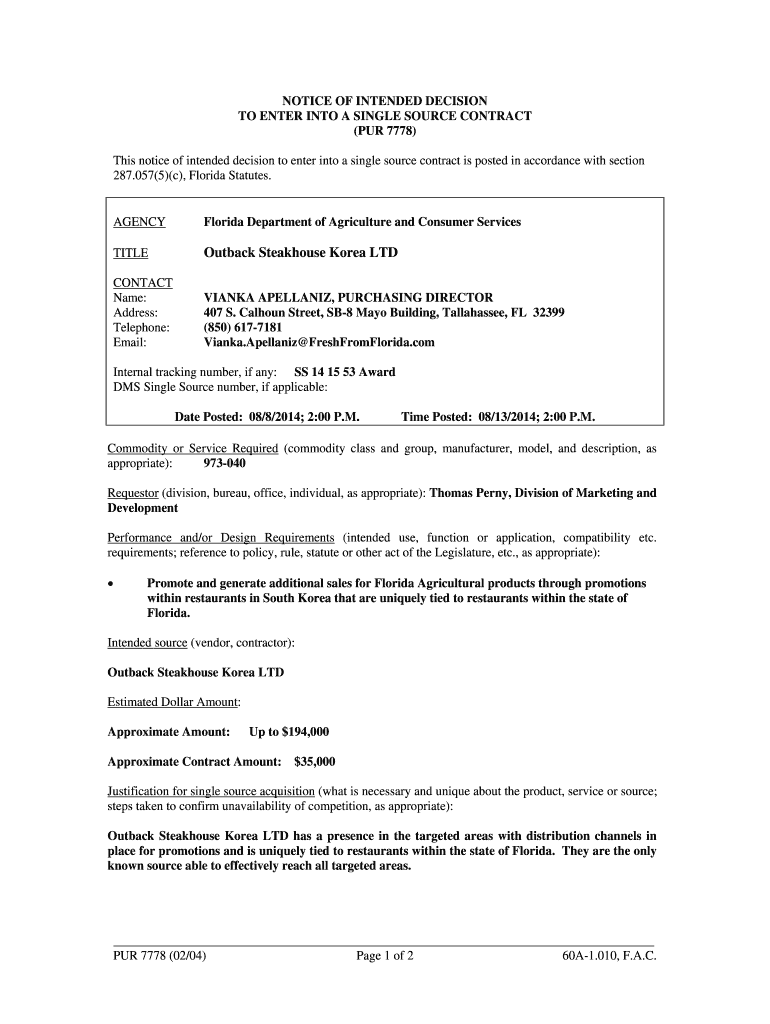 NOTICE OF INTENDED DECISION
TO ENTER INTO A SINGLE SOURCE CONTRACT
(PUR 7778)

This notice of intended decision to enter into a single source contract is posted in accordance with section 287.057(5)(c), Florida Statutes.

AGENCY Florida Department of Agriculture and Consumer Services

TITLE Outback Steakhouse Korea LTD

CONTACT
Name: VIANKA APELLANIZ, PURCHASING DIRECTOR
Address: 407 S. Calhoun Street, SB-8 Mayo Building, Tallahassee, FL 32399
Telephone: (850) 617-7181
Email: Vianka.Apellaniz@FreshFromFlorida.com

Internal tracking number, if any: SS 14 15 53 Award
DMS Single Source number, if applicable:

Date Posted: 08/8/2014; 2:00 P.M. Time Posted: 08/13/2014; 2:00 P.M.

Commodity or Service Required (commodity class and group, manufacturer, model, and description, as appropriate): 973-040

Requestor (division, bureau, office, individual, as appropriate): Thomas Perny, Division of Marketing and Development

Performance and/or Design Requirements (intended use, function or application, compatibility etc. requirements; reference to policy, rule, statute or other act of the Legislature, etc., as appropriate):

• Promote and generate additional sales for Florida Agricultural products through promotions within restaurants in South Korea that are uniquely tied to restaurants within the state of Florida.

Intended source (vendor, contractor):

Outback Steakhouse Korea LTD

Estimated Dollar Amount:

Approximate Amount: Up to $194,000

Approximate Contract Amount: $35,000

Justification for single source acquisition (what is necessary and unique about the product, service or source; steps taken to confirm unavailability of competition, as appropriate):

Outback Steakhouse Korea LTD has a presence in the targeted areas with distribution channels in place for promotions and is uniquely tied to restaurants within the state of Florida. They are the only known source able to effectively reach all targeted areas.

PUR 7778 (02/04) Page 1 of 2 60A-1.010, F.A.C.